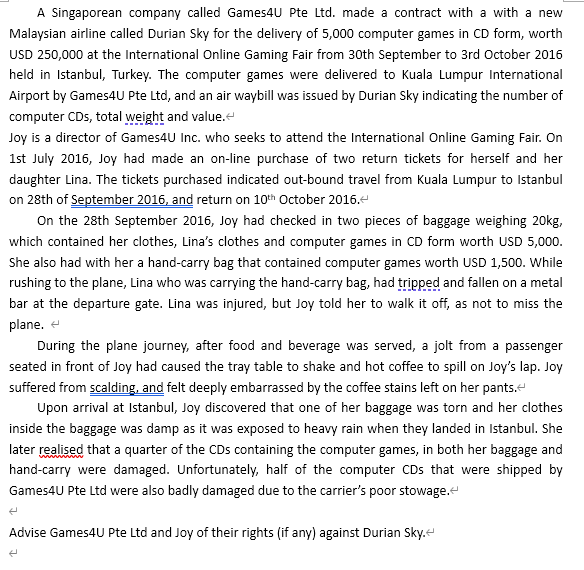 A Singaporean company called Games4U Pte Ltd. made a contract with a with a new Malaysian airline called Durian Sky for the delivery of 5,000 computer games in CD form, worth USD 250,000 at the International Online Gaming Fair from 30th September to 3rd October 2016 held in Istanbul, Turkey. The computer games were delivered to Kuala Lumpur International Airport by Games4U Pte Ltd, and an air waybill was issued by Durian Sky indicating the number of computer CDs, total weight and value.

Joy is a director of Games4U Inc. who seeks to attend the International Online Gaming Fair. On 1st July 2016, Joy had made an on-line purchase of two return tickets for herself and her daughter Lina. The tickets purchased indicated out-bound travel from Kuala Lumpur to Istanbul on 28th of September 2016, and return on 10$^{th}$ October 2016.

On the 28th September 2016, Joy had checked in two pieces of baggage weighing 20kg, which contained her clothes, Lina's clothes and computer games in CD form worth USD 5,000. She also had with her a hand-carry bag that contained computer games worth USD 1,500. While rushing to the plane, Lina who was carrying the hand-carry bag, had tripped and fallen on a metal bar at the departure gate. Lina was injured, but Joy told her to walk it off, as not to miss the plane.

During the plane journey, after food and beverage was served, a jolt from a passenger seated in front of Joy had caused the tray table to shake and hot coffee to spill on Joy's lap. Joy suffered from scalding, and felt deeply embarrassed by the coffee stains left on her pants.

Upon arrival at Istanbul, Joy discovered that one of her baggage was torn and her clothes inside the baggage was damp as it was exposed to heavy rain when they landed in Istanbul. She later realised that a quarter of the CDs containing the computer games, in both her baggage and hand-carry were damaged. Unfortunately, half of the computer CDs that were shipped by Games4U Pte Ltd were also badly damaged due to the carrier's poor stowage.

Advise Games4U Pte Ltd and Joy of their rights (if any) against Durian Sky.